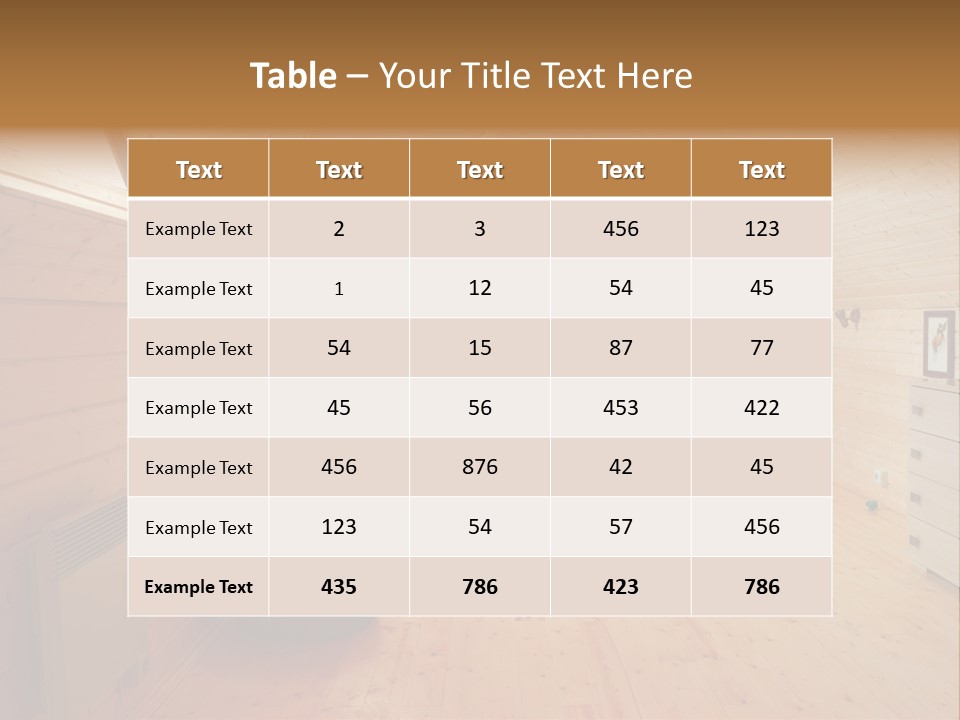 Table – Your Title Text Here

| Text | Text | Text | Text | Text |
|---|---|---|---|---|
| Example Text | 2 | 3 | 456 | 123 |
| Example Text | 1 | 12 | 54 | 45 |
| Example Text | 54 | 15 | 87 | 77 |
| Example Text | 45 | 56 | 453 | 422 |
| Example Text | 456 | 876 | 42 | 45 |
| Example Text | 123 | 54 | 57 | 456 |
| Example Text | 435 | 786 | 423 | 786 |